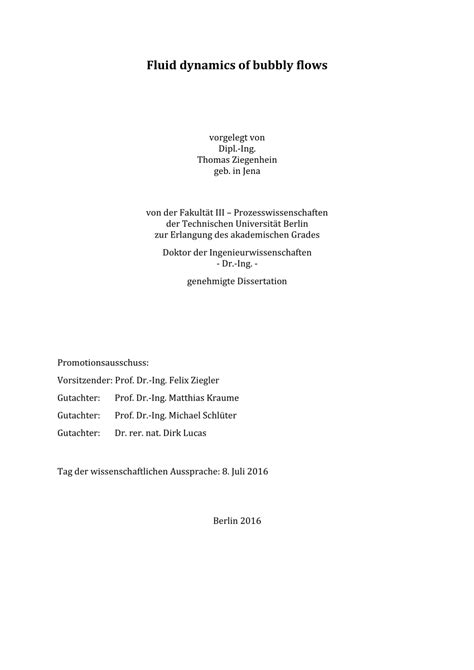 Fluid dynamics of bubbly flows

vorgelegt von
Dipl.-Ing.
Thomas Ziegenhein
geb. in Jena

von der Fakultät III – Prozesswissenschaften
der Technischen Universität Berlin
zur Erlangung des akademischen Grades

Doktor der Ingenieurwissenschaften
- Dr.-Ing. -

genehmigte Dissertation

Promotionsausschuss:

Vorsitzender: Prof. Dr.-Ing. Felix Ziegler

Gutachter: Prof. Dr.-Ing. Matthias Kraume

Gutachter: Prof. Dr.-Ing. Michael Schlüter

Gutachter: Dr. rer. nat. Dirk Lucas

Tag der wissenschaftlichen Aussprache: 8. Juli 2016

Berlin 2016